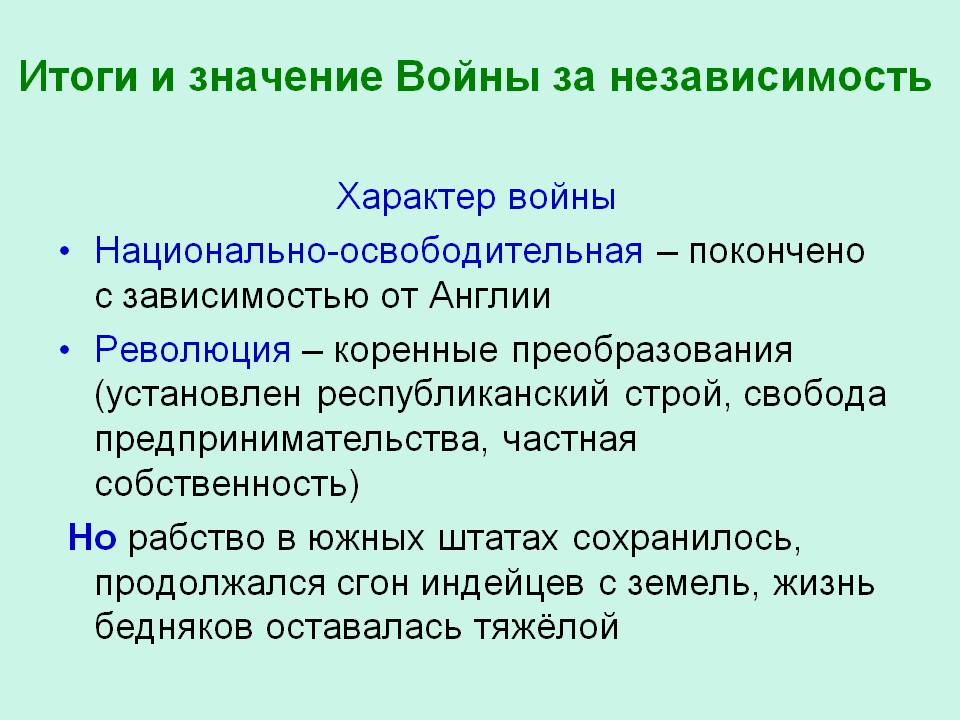 Итоги и значение Войны за независимость

Характер войны

• Национально-освободительная – покончено с зависимостью от Англии

• Революция – коренные преобразования (установлен республиканский строй, свобода предпринимательства, частная собственность)

Но рабство в южных штатах сохранилось, продолжался сгон индейцев с земель, жизнь бедняков оставалась тяжёлой